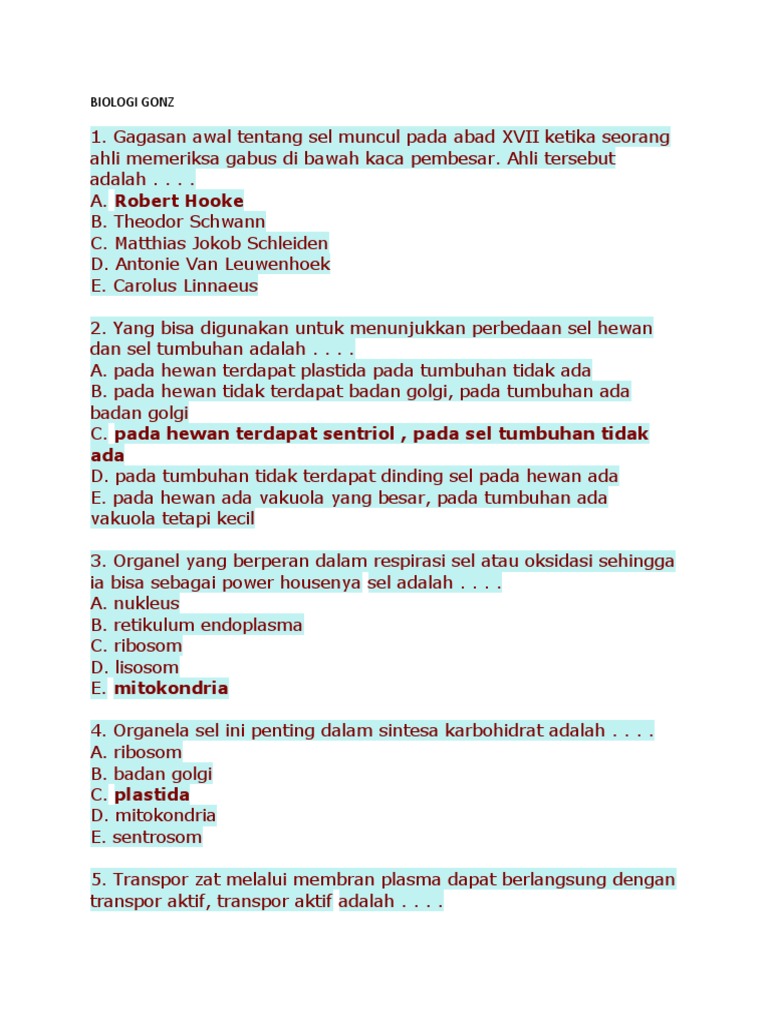 BIOLOGI GONZ

1. Gagasan awal tentang sel muncul pada abad XVII ketika seorang ahli memeriksa gabus di bawah kaca pembesar. Ahli tersebut adalah . . . .
A. Robert Hooke
B. Theodor Schwann
C. Matthias Jokob Schleiden
D. Antonie Van Leuwenhoek
E. Carolus Linnaeus

2. Yang bisa digunakan untuk menunjukkan perbedaan sel hewan dan sel tumbuhan adalah . . . .
A. pada hewan terdapat plastida pada tumbuhan tidak ada
B. pada hewan tidak terdapat badan golgi, pada tumbuhan ada badan golgi
C. pada hewan terdapat sentriol , pada sel tumbuhan tidak ada
D. pada tumbuhan tidak terdapat dinding sel pada hewan ada
E. pada hewan ada vakuola yang besar, pada tumbuhan ada vakuola tetapi kecil

3. Organel yang berperan dalam respirasi sel atau oksidasi sehingga ia bisa sebagai power housenya sel adalah . . . .
A. nukleus
B. retikulum endoplasma
C. ribosom
D. lisosom
E. mitokondria

4. Organela sel ini penting dalam sintesa karbohidrat adalah . . . .
A. ribosom
B. badan golgi
C. plastida
D. mitokondria
E. sentrosom

5. Transpor zat melalui membran plasma dapat berlangsung dengan transpor aktif, transpor aktif adalah . . . .